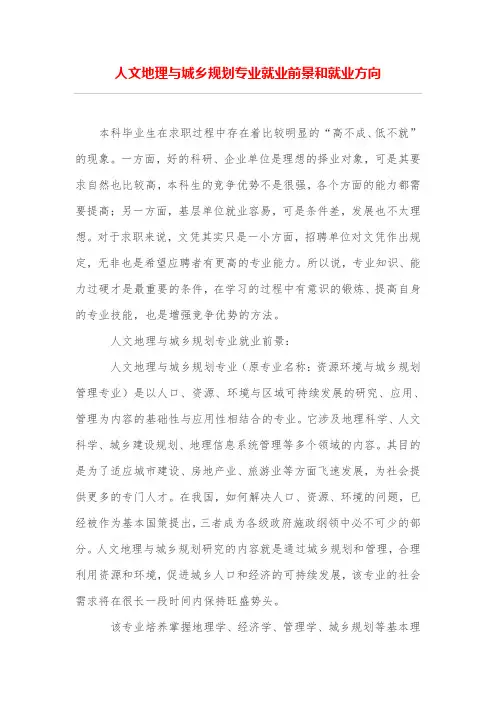 人文地理与城乡规划专业就业前景和就业方向

本科毕业生在求职过程中存在着比较明显的“高不成、低不就”的现象。一方面，好的科研、企业单位是理想的择业对象，可是其要求自然也比较高，本科生的竞争优势不是很强，各个方面的能力都需要提高；另一方面，基层单位就业容易，可是条件差，发展也不太理想。对于求职来说，文凭其实只是一小方面，招聘单位对文凭作出规定，无非也是希望应聘者有更高的专业能力。所以说，专业知识、能力过硬才是最重要的条件，在学习的过程中有意识的锻炼、提高自身的专业技能，也是增强竞争优势的方法。

人文地理与城乡规划专业就业前景：

人文地理与城乡规划专业（原专业名称：资源环境与城乡规划管理专业）是以人口、资源、环境与区域可持续发展的研究、应用、管理为内容的基础性与应用性相结合的专业。它涉及地理科学、人文科学、城乡建设规划、地理信息系统管理等多个领域的内容。其目的是为了适应城市建设、房地产业、旅游业等方面飞速发展，为社会提供更多的专门人才。在我国，如何解决人口、资源、环境的问题，已经被作为基本国策提出，三者成为各级政府施政纲领中必不可少的部分。人文地理与城乡规划研究的内容就是通过城乡规划和管理，合理利用资源和环境，促进城乡人口和经济的可持续发展，该专业的社会需求将在很长一段时间内保持旺盛势头。

该专业培养掌握地理学、经济学、管理学、城乡规划等基本理